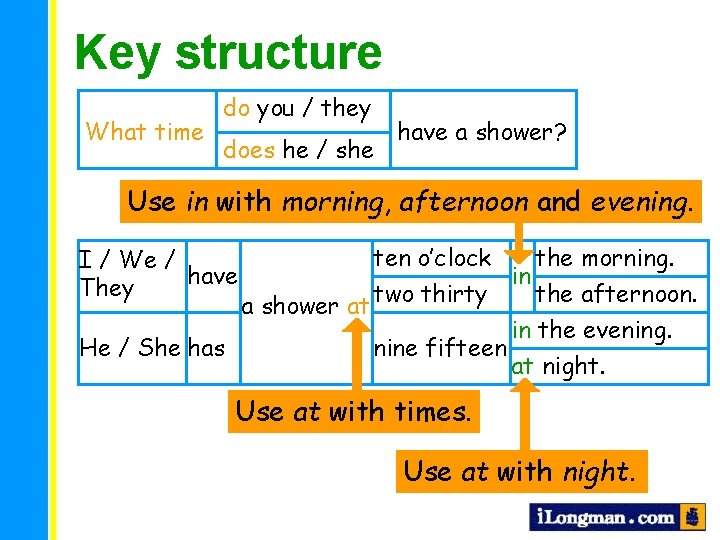 Key structure

| What time | do you / they | have a shower? |
|---|---|---|
| | does he / she | |

Use in with morning, afternoon and evening.

| I / We / They | have | a shower at | ten o'clock | in | the morning. |
|---|---|---|---|---|---|
| | | | two thirty | | the afternoon. |
| He / She | has | | nine fifteen | in the evening. | |
| | | | | at night. | |

Use at with times.

Use at with night.

iLongman.com